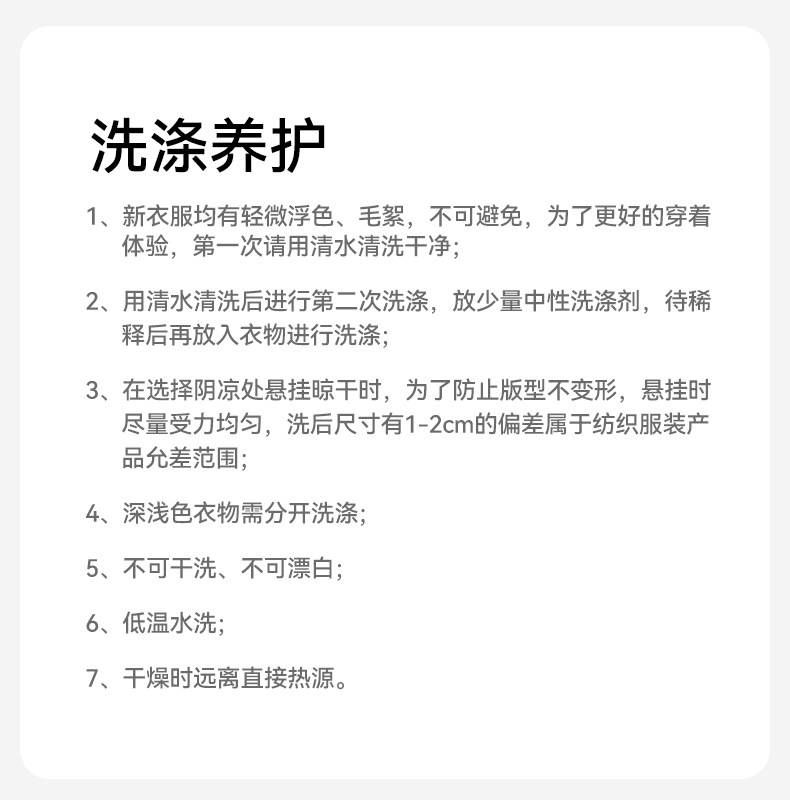 洗涤养护

1、新衣服均有轻微浮色、毛絮，不可避免，为了更好的穿着体验，第一次请用清水清洗干净;

2、用清水清洗后进行第二次洗涤，放少量中性洗涤剂，待稀释后再放入衣物进行洗涤;

3、在选择阴凉处悬挂晾干时，为了防止版型不变形，悬挂时尽量受力均匀，洗后尺寸有1-2cm的偏差属于纺织服装产品允差范围;

4、深浅色衣物需分开洗涤;

5、不可干洗、不可漂白;

6、低温水洗;

7、干燥时远离直接热源。